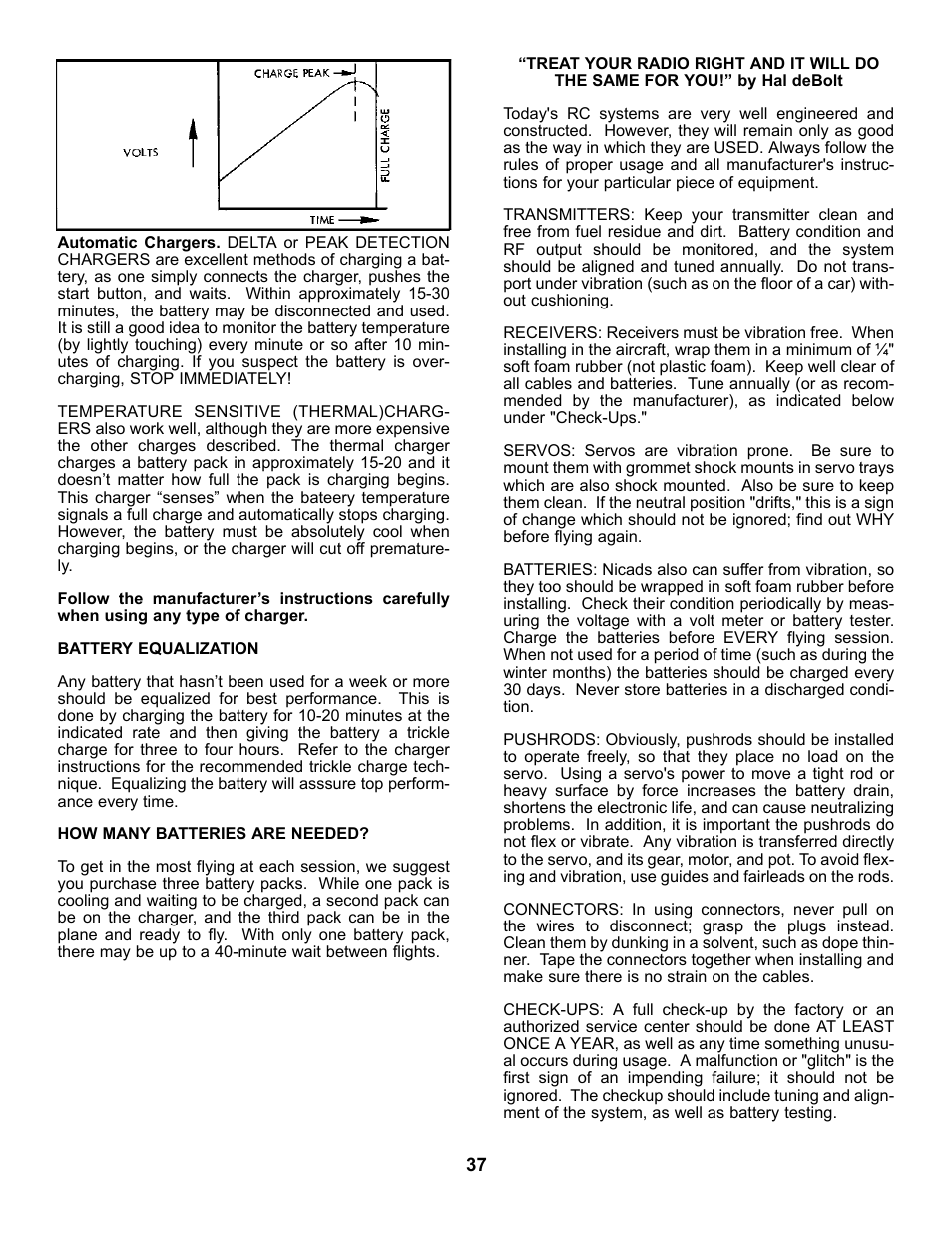 CHARGE PEAK

VOLTS

FULL CHARGE

TIME

**Automatic Chargers.** DELTA or PEAK DETECTION CHARGERS are excellent methods of charging a battery, as one simply connects the charger, pushes the start button, and waits. Within approximately 15-30 minutes, the battery may be disconnected and used. It is still a good idea to monitor the battery temperature (by lightly touching) every minute or so after 10 minutes of charging. If you suspect the battery is overcharging, STOP IMMEDIATELY!

TEMPERATURE SENSITIVE (THERMAL)CHARGERS also work well, although they are more expensive the other charges described. The thermal charger charges a battery pack in approximately 15-20 and it doesn't matter how full the pack is charging begins. This charger "senses" when the bateery temperature signals a full charge and automatically stops charging. However, the battery must be absolutely cool when charging begins, or the charger will cut off prematurely.

**Follow the manufacturer's instructions carefully when using any type of charger.**

**BATTERY EQUALIZATION**

Any battery that hasn't been used for a week or more should be equalized for best performance. This is done by charging the battery for 10-20 minutes at the indicated rate and then giving the battery a trickle charge for three to four hours. Refer to the charger instructions for the recommended trickle charge technique. Equalizing the battery will asssure top performance every time.

**HOW MANY BATTERIES ARE NEEDED?**

To get in the most flying at each session, we suggest you purchase three battery packs. While one pack is cooling and waiting to be charged, a second pack can be on the charger, and the third pack can be in the plane and ready to fly. With only one battery pack, there may be up to a 40-minute wait between flights.

**"TREAT YOUR RADIO RIGHT AND IT WILL DO THE SAME FOR YOU!" by Hal deBolt**

Today's RC systems are very well engineered and constructed. However, they will remain only as good as the way in which they are USED. Always follow the rules of proper usage and all manufacturer's instructions for your particular piece of equipment.

TRANSMITTERS: Keep your transmitter clean and free from fuel residue and dirt. Battery condition and RF output should be monitored, and the system should be aligned and tuned annually. Do not transport under vibration (such as on the floor of a car) without cushioning.

RECEIVERS: Receivers must be vibration free. When installing in the aircraft, wrap them in a minimum of ¼" soft foam rubber (not plastic foam). Keep well clear of all cables and batteries. Tune annually (or as recommended by the manufacturer), as indicated below under "Check-Ups."

SERVOS: Servos are vibration prone. Be sure to mount them with grommet shock mounts in servo trays which are also shock mounted. Also be sure to keep them clean. If the neutral position "drifts," this is a sign of change which should not be ignored; find out WHY before flying again.

BATTERIES: Nicads also can suffer from vibration, so they too should be wrapped in soft foam rubber before installing. Check their condition periodically by measuring the voltage with a volt meter or battery tester. Charge the batteries before EVERY flying session. When not used for a period of time (such as during the winter months) the batteries should be charged every 30 days. Never store batteries in a discharged condition.

PUSHRODS: Obviously, pushrods should be installed to operate freely, so that they place no load on the servo. Using a servo's power to move a tight rod or heavy surface by force increases the battery drain, shortens the electronic life, and can cause neutralizing problems. In addition, it is important the pushrods do not flex or vibrate. Any vibration is transferred directly to the servo, and its gear, motor, and pot. To avoid flexing and vibration, use guides and fairleads on the rods.

CONNECTORS: In using connectors, never pull on the wires to disconnect; grasp the plugs instead. Clean them by dunking in a solvent, such as dope thinner. Tape the connectors together when installing and make sure there is no strain on the cables.

CHECK-UPS: A full check-up by the factory or an authorized service center should be done AT LEAST ONCE A YEAR, as well as any time something unusual occurs during usage. A malfunction or "glitch" is the first sign of an impending failure; it should not be ignored. The checkup should include tuning and alignment of the system, as well as battery testing.

37